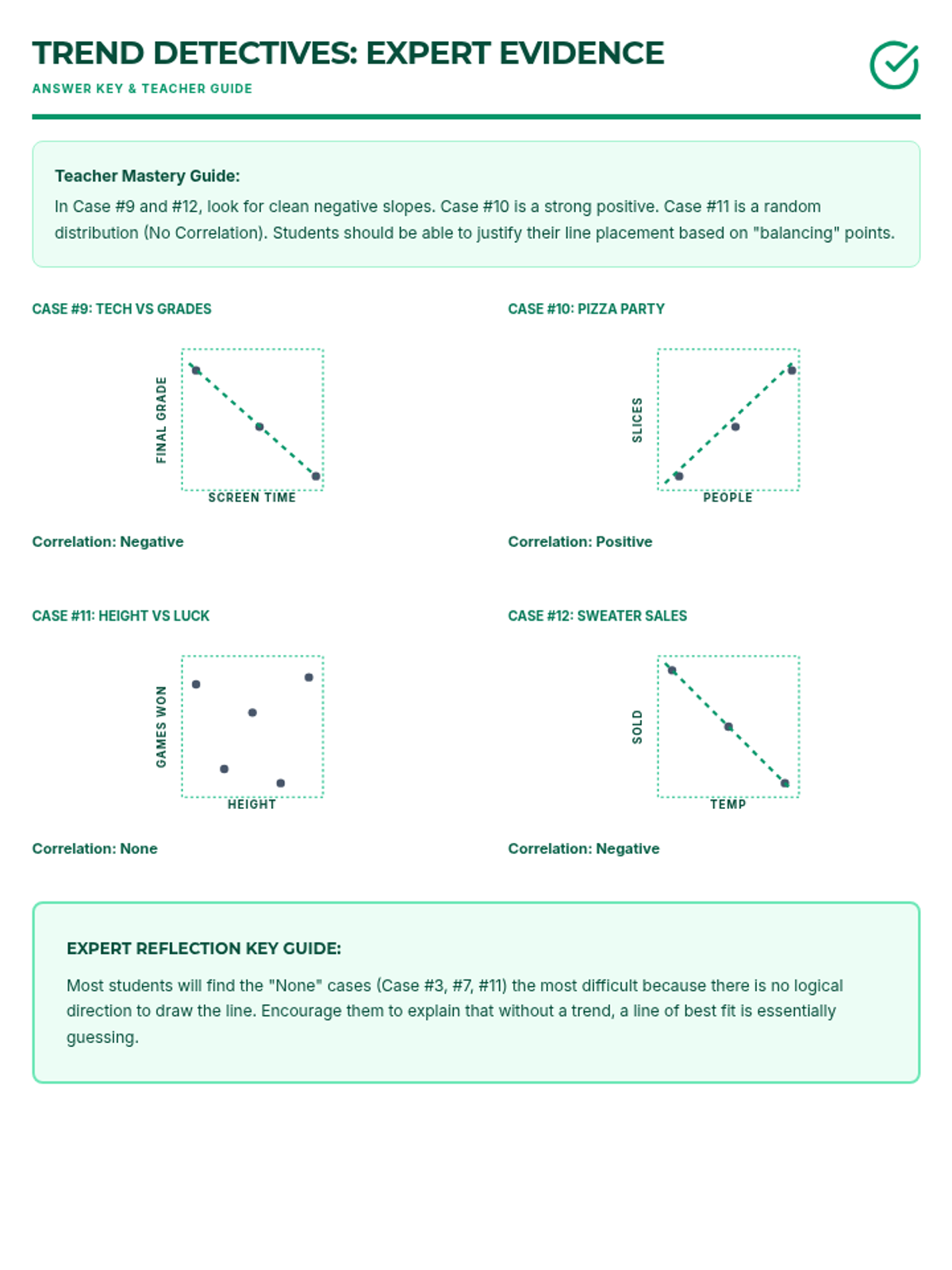 TREND DETECTIVES: EXPERT EVIDENCE
ANSWER KEY & TEACHER GUIDE

Teacher Mastery Guide:
In Case #9 and #12, look for clean negative slopes. Case #10 is a strong positive. Case #11 is a random distribution (No Correlation). Students should be able to justify their line placement based on "balancing" points.

CASE #9: TECH VS GRADES

FINAL GRADE
SCREEN TIME

Correlation: Negative

CASE #10: PIZZA PARTY

SLICES
PEOPLE

Correlation: Positive

CASE #11: HEIGHT VS LUCK

GAMES WON
HEIGHT

Correlation: None

CASE #12: SWEATER SALES

SOLD
TEMP

Correlation: Negative

EXPERT REFLECTION KEY GUIDE:
Most students will find the "None" cases (Case #3, #7, #11) the most difficult because there is no logical direction to draw the line. Encourage them to explain that without a trend, a line of best fit is essentially guessing.